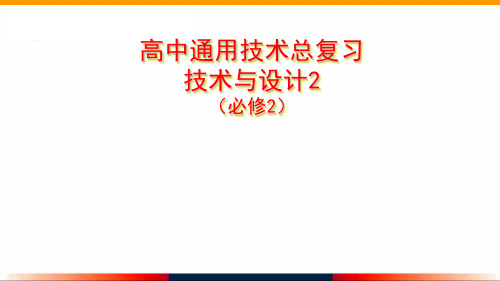 高中通用技术总复习
技术与设计2
（必修2）